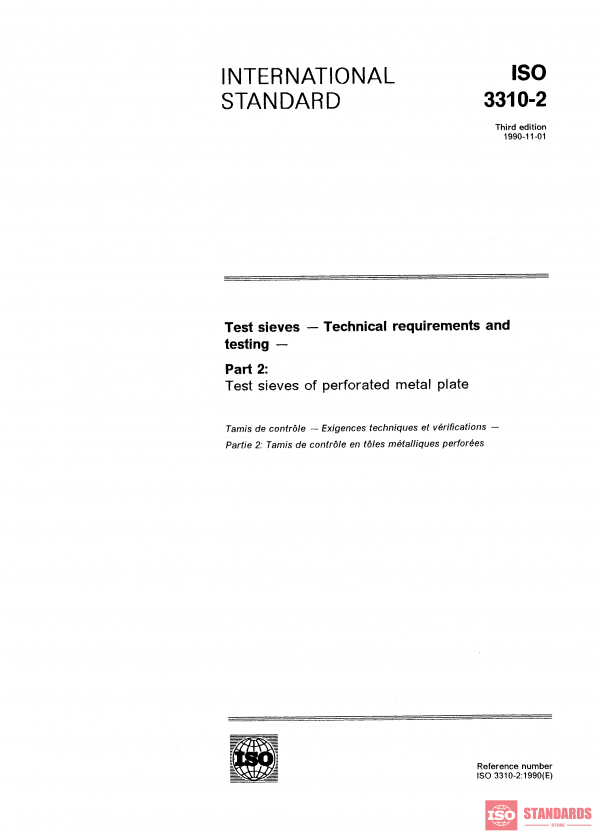 INTERNATIONAL STANDARD

ISO 3310-2

Third edition 1990-11-01

Test sieves — Technical requirements and testing —

Part 2:
Test sieves of perforated metal plate

Tamis de contrôle — Exigences techniques et vérifications —
Partie 2: Tamis de contrôle en tôles métalliques perforées

ISO

Reference number
ISO 3310-2:1990(E)

ISO STANDARDS
STORE